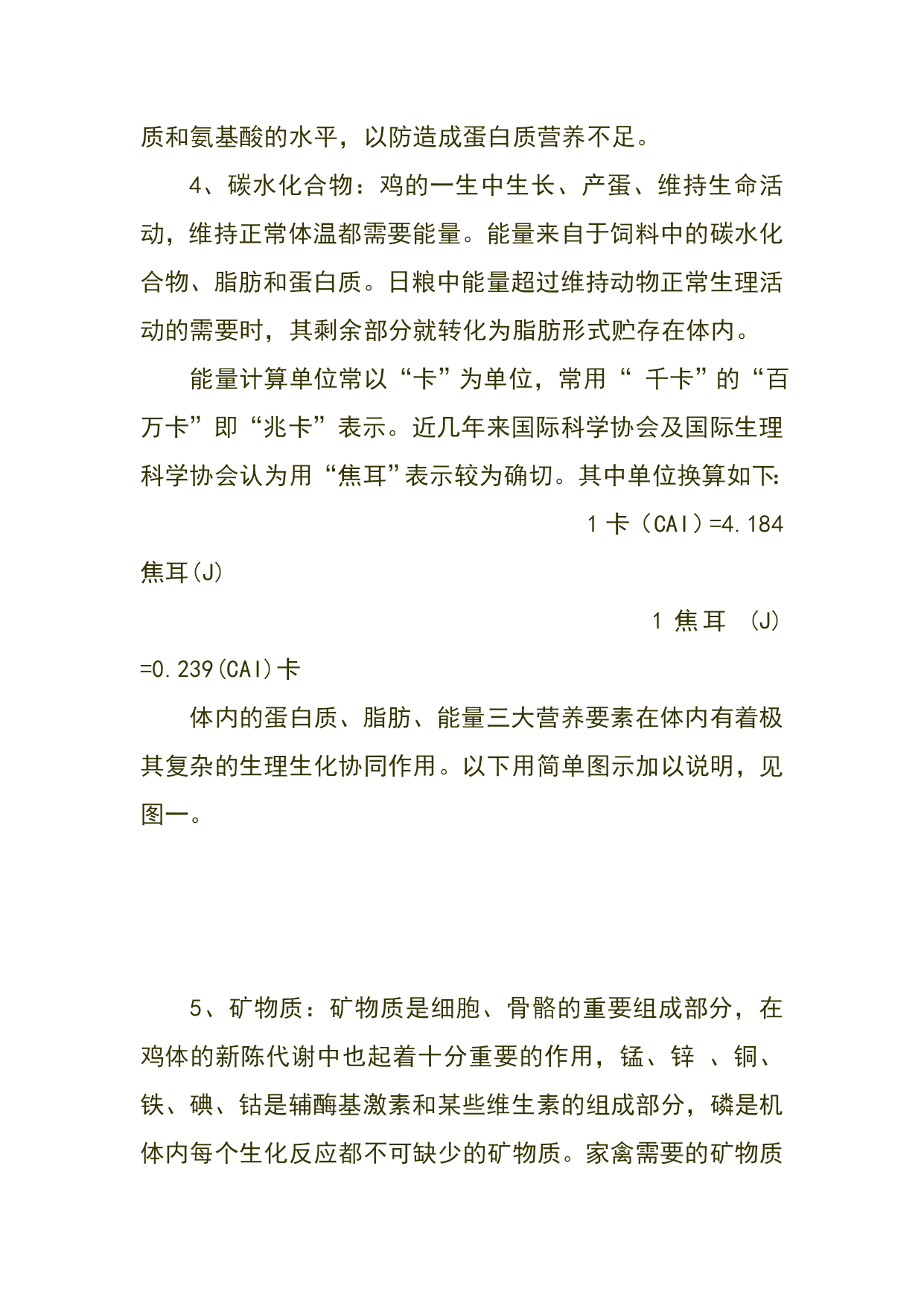 质和氨基酸的水平，以防造成蛋白质营养不足。

4、碳水化合物：鸡的一生中生长、产蛋、维持生命活动，维持正常体温都需要能量。能量来自于饲料中的碳水化合物、脂肪和蛋白质。日粮中能量超过维持动物正常生理活动的需要时，其剩余部分就转化为脂肪形式贮存在体内。

能量计算单位常以“卡”为单位，常用“ 千卡”的“百万卡”即“兆卡”表示。近几年来国际科学协会及国际生理科学协会认为用“焦耳”表示较为确切。其中单位换算如下:

1 卡（CAI）=4.184 焦耳(J)

1 焦耳 (J) =0.239(CAI)卡

体内的蛋白质、脂肪、能量三大营养要素在体内有着极其复杂的生理生化协同作用。以下用简单图示加以说明，见图一。

5、矿物质：矿物质是细胞、骨骼的重要组成部分，在鸡体的新陈代谢中也起着十分重要的作用，锰、锌 、铜、铁、碘、钴是辅酶基激素和某些维生素的组成部分，磷是机体内每个生化反应都不可缺少的矿物质。家禽需要的矿物质